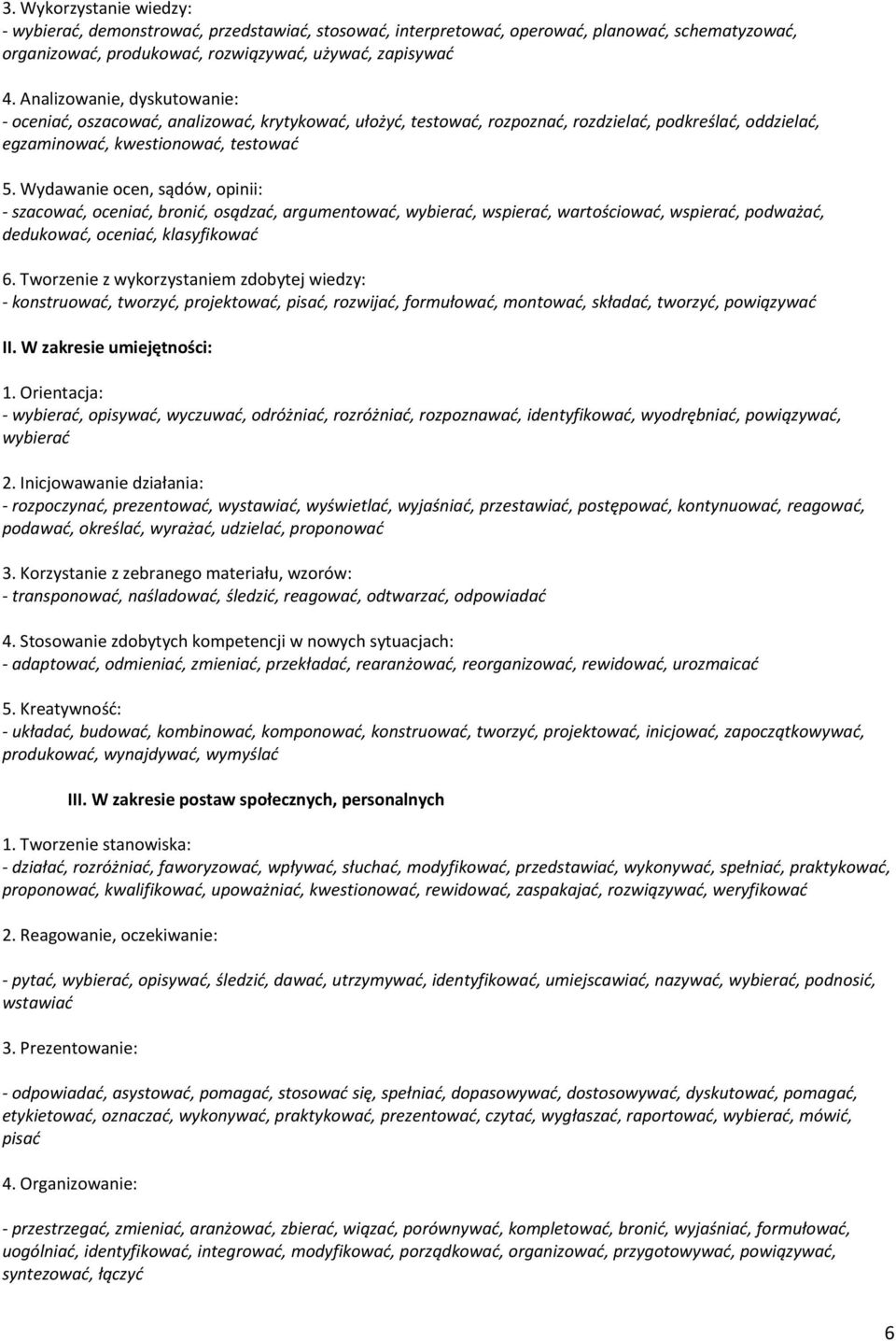 3. Wykorzystanie wiedzy:
- wybierać, demonstrować, przedstawiać, stosować, interpretować, operować, planować, schematyzować, organizować, produkować, rozwiązywać, używać, zapisywać

4. Analizowanie, dyskutowanie:
- oceniać, oszacować, analizować, krytykować, ułożyć, testować, rozpoznać, rozdzielać, podkreślać, oddzielać, egzaminować, kwestionować, testować

5. Wydawanie ocen, sądów, opinii:
- szacować, oceniać, bronić, osądzać, argumentować, wybierać, wspierać, wartościować, wspierać, podważać, dedukować, oceniać, klasyfikować

6. Tworzenie z wykorzystaniem zdobytej wiedzy:
- konstruować, tworzyć, projektować, pisać, rozwijać, formułować, montować, składać, tworzyć, powiązywać

II. W zakresie umiejętności:

1. Orientacja:
- wybierać, opisywać, wyczuwać, odróżniać, rozróżniać, rozpoznawać, identyfikować, wyodrębniać, powiązywać, wybierać

2. Inicjowawanie działania:
- rozpoczynać, prezentować, wystawiać, wyświetlać, wyjaśniać, przestawiać, postępować, kontynuować, reagować, podawać, określać, wyrażać, udzielać, proponować

3. Korzystanie z zebranego materiału, wzorów:
- transponować, naśladować, śledzić, reagować, odtwarzać, odpowiadać

4. Stosowanie zdobytych kompetencji w nowych sytuacjach:
- adaptować, odmieniać, zmieniać, przekładać, rearanżować, reorganizować, rewidować, urozmaicać

5. Kreatywność:
- układać, budować, kombinować, komponować, konstruować, tworzyć, projektować, inicjować, zapoczątkowywać, produkować, wynajdywać, wymyślać

III. W zakresie postaw społecznych, personalnych

1. Tworzenie stanowiska:
- działać, rozróżniać, faworyzować, wpływać, słuchać, modyfikować, przedstawiać, wykonywać, spełniać, praktykować, proponować, kwalifikować, upoważniać, kwestionować, rewidować, zaspakajać, rozwiązywać, weryfikować

2. Reagowanie, oczekiwanie:

- pytać, wybierać, opisywać, śledzić, dawać, utrzymywać, identyfikować, umiejscawiać, nazywać, wybierać, podnosić, wstawiać

3. Prezentowanie:

- odpowiadać, asystować, pomagać, stosować się, spełniać, dopasowywać, dostosowywać, dyskutować, pomagać, etykietować, oznaczać, wykonywać, praktykować, prezentować, czytać, wygłaszać, raportować, wybierać, mówić, pisać

4. Organizowanie:

- przestrzegać, zmieniać, aranżować, zbierać, wiązać, porównywać, kompletować, bronić, wyjaśniać, formułować, uogólniać, identyfikować, integrować, modyfikować, porządkować, organizować, przygotowywać, powiązywać, syntezować, łączyć

6